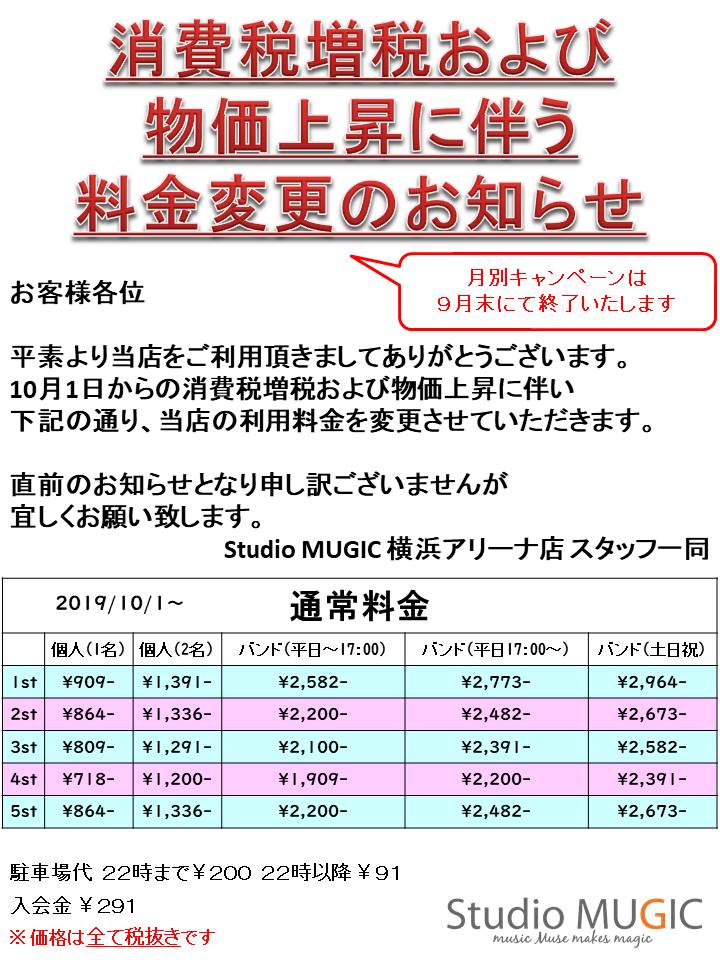 消費税増税および
物価上昇に伴う
料金変更のお知らせ

月別キャンペーンは
9月末にて終了いたします

お客様各位

平素より当店をご利用頂きましてありがとうございます。
10月1日からの消費税増税および物価上昇に伴い
下記の通り、当店の利用料金を変更させていただきます。

直前のお知らせとなり申し訳ございませんが
宜しくお願い致します。

Studio MUGIC 横浜アリーナ店 スタッフ一同

2019/10/1～ 通常料金

| | 個人(1名) | 個人(2名) | バンド(平日～17:00) | バンド(平日17:00～) | バンド(土日祝) |
|---|---|---|---|---|---|
| 1st | ¥909- | ¥1,391- | ¥2,582- | ¥2,773- | ¥2,964- |
| 2st | ¥864- | ¥1,336- | ¥2,200- | ¥2,482- | ¥2,673- |
| 3st | ¥809- | ¥1,291- | ¥2,100- | ¥2,391- | ¥2,582- |
| 4st | ¥718- | ¥1,200- | ¥1,909- | ¥2,200- | ¥2,391- |
| 5st | ¥864- | ¥1,336- | ¥2,200- | ¥2,482- | ¥2,673- |

駐車場代 22時まで￥200 22時以降￥91
入会金 ￥291
※価格は全て税抜きです

Studio MUGIC
music Muse makes magic